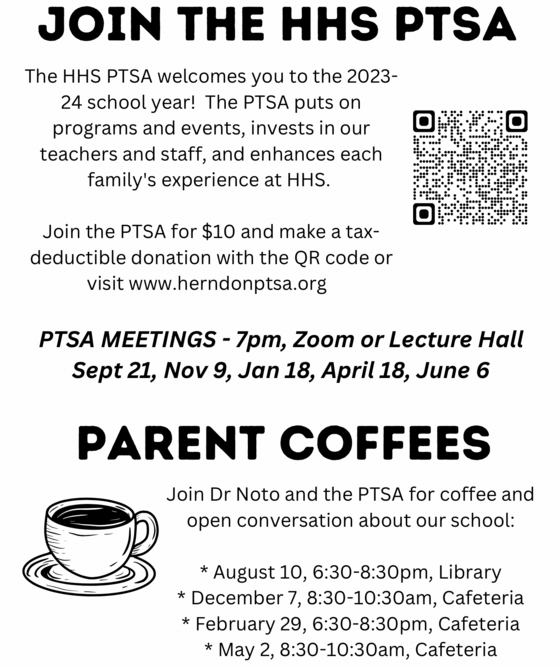 JOIN THE HHS PTSA

The HHS PTSA welcomes you to the 2023-24 school year!  The PTSA puts on programs and events, invests in our teachers and staff, and enhances each family's experience at HHS.

Join the PTSA for $10 and make a tax-deductible donation with the QR code or visit www.herndonptsa.org

PTSA MEETINGS - 7pm, Zoom or Lecture Hall
Sept 21, Nov 9, Jan 18, April 18, June 6

PARENT COFFEES

Join Dr Noto and the PTSA for coffee and open conversation about our school:

* August 10, 6:30-8:30pm, Library
* December 7, 8:30-10:30am, Cafeteria
* February 29, 6:30-8:30pm, Cafeteria
* May 2, 8:30-10:30am, Cafeteria